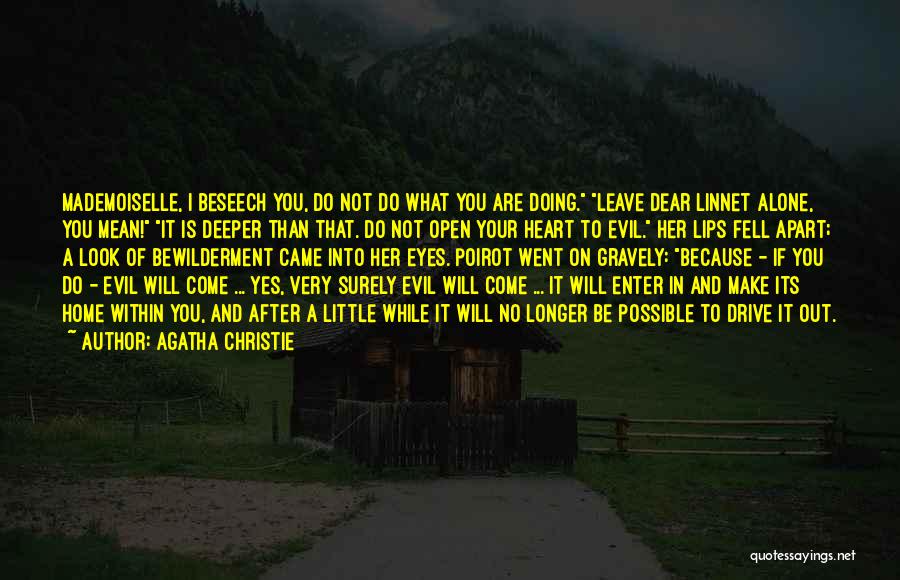 MADEMOISELLE, I BESEECH YOU, DO NOT DO WHAT YOU ARE DOING." "LEAVE DEAR LINNET ALONE, YOU MEAN!" "IT IS DEEPER THAN THAT. DO NOT OPEN YOUR HEART TO EVIL." HER LIPS FELL APART; A LOOK OF BEWILDERMENT CAME INTO HER EYES. POIROT WENT ON GRAVELY: "BECAUSE - IF YOU DO - EVIL WILL COME ... YES, VERY SURELY EVIL WILL COME ... IT WILL ENTER IN AND MAKE ITS HOME WITHIN YOU, AND AFTER A LITTLE WHILE IT WILL NO LONGER BE POSSIBLE TO DRIVE IT OUT.
~ AUTHOR: AGATHA CHRISTIE

quotessayings.net